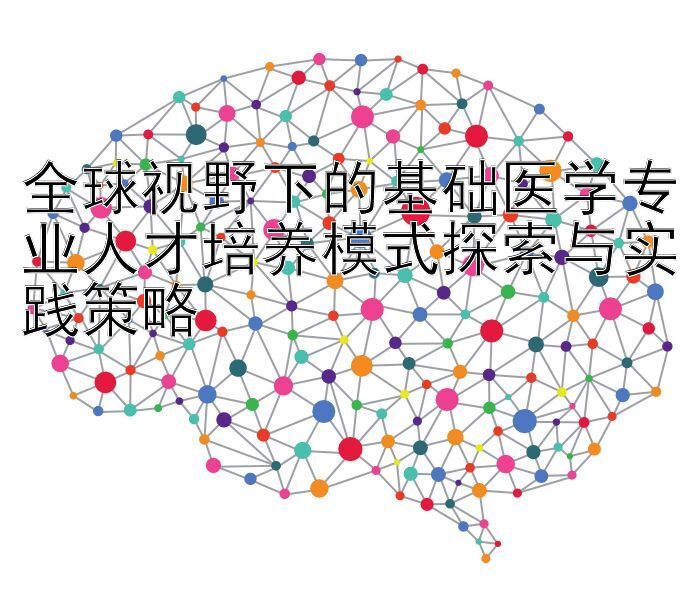 全球视野下的基础医学专业人才培养模式探索与实践策略